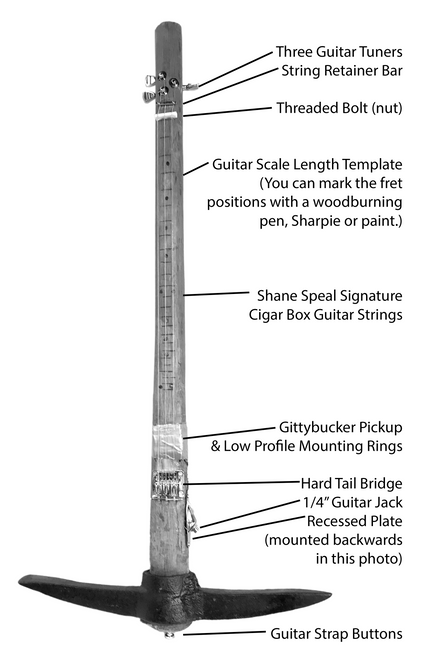 Three Guitar Tuners
String Retainer Bar
Threaded Bolt (nut)
Guitar Scale Length Template (You can mark the fret positions with a woodburning pen, Sharpie or paint.)
Shane Speal Signature Cigar Box Guitar Strings
Gittybucker Pickup & Low Profile Mounting Rings
Hard Tail Bridge
1/4" Guitar Jack Recessed Plate (mounted backwards in this photo)
Guitar Strap Buttons